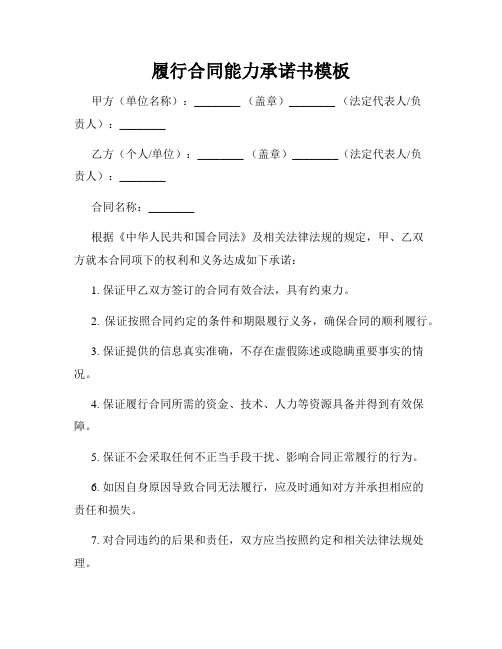 履行合同能力承诺书模板

甲方（单位名称）：________（盖章）________（法定代表人/负责人）：________

乙方（个人/单位）：________（盖章）________（法定代表人/负责人）：________

合同名称：________

根据《中华人民共和国合同法》及相关法律法规的规定，甲、乙双方就本合同项下的权利和义务达成如下承诺：

1. 保证甲乙双方签订的合同有效合法，具有约束力。

2. 保证按照合同约定的条件和期限履行义务，确保合同的顺利履行。

3. 保证提供的信息真实准确，不存在虚假陈述或隐瞒重要事实的情况。

4. 保证履行合同所需的资金、技术、人力等资源具备并得到有效保障。

5. 保证不会采取任何不正当手段干扰、影响合同正常履行的行为。

6. 如因自身原因导致合同无法履行，应及时通知对方并承担相应的责任和损失。

7. 对合同违约的后果和责任，双方应当按照约定和相关法律法规处理。